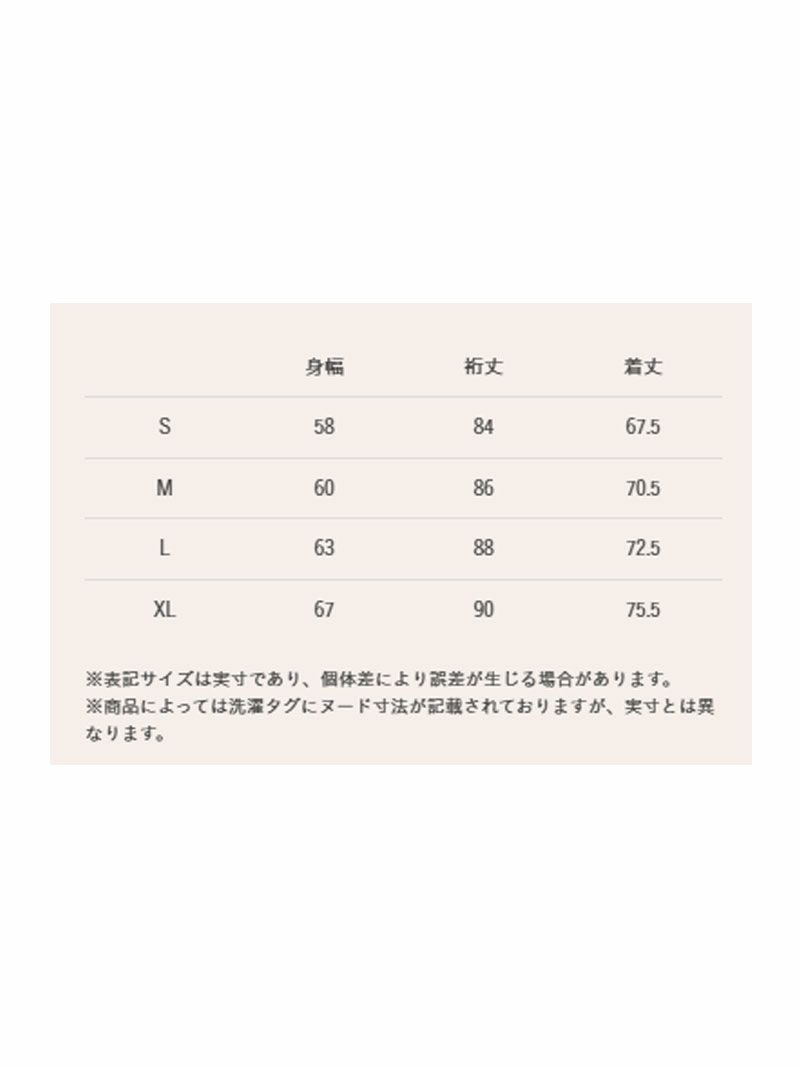 |  | 身幅 | 裄丈 | 着丈 |
|---|---|---|---|
| S | 58 | 84 | 67.5 |
| M | 60 | 86 | 70.5 |
| L | 63 | 88 | 72.5 |
| XL | 67 | 90 | 75.5 |

※表記サイズは実寸であり、個体差により誤差が生じる場合があります。
※商品によっては洗濯タグにヌード寸法が記載されておりますが、実寸とは異なります。